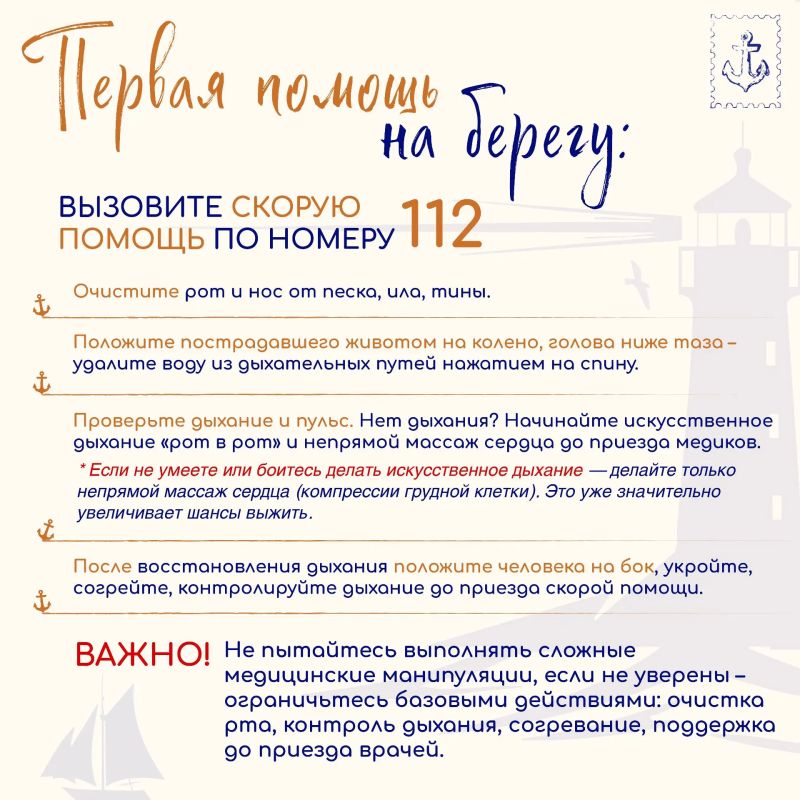 Первая помощь на берегу:

ВЫЗОВИТЕ СКОРУЮ ПОМОЩЬ ПО НОМЕРУ 112

Очистите рот и нос от песка, ила, тины.

Положите пострадавшего животом на колено, голова ниже таза – удалите воду из дыхательных путей нажатием на спину.

Проверьте дыхание и пульс. Нет дыхания? Начинайте искусственное дыхание «рот в рот» и непрямой массаж сердца до приезда медиков.

* Если не умеете или боитесь делать искусственное дыхание — делайте только непрямой массаж сердца (компрессии грудной клетки). Это уже значительно увеличивает шансы выжить.

После восстановления дыхания положите человека на бок, укройте, согрейте, контролируйте дыхание до приезда скорой помощи.

ВАЖНО! Не пытайтесь выполнять сложные медицинские манипуляции, если не уверены – ограничьтесь базовыми действиями: очистка рта, контроль дыхания, согревание, поддержка до приезда врачей.